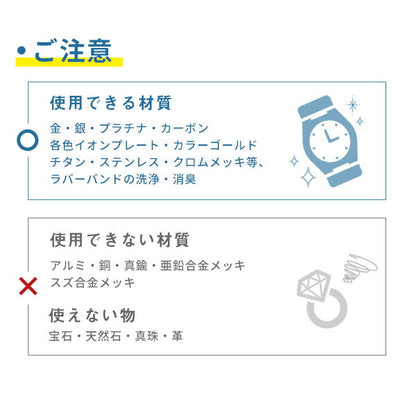 ・ご注意

使用できる材質

金・銀・プラチナ・カーボン
各色イオンプレート・カラーゴールド
チタン・ステンレス・クロムメッキ等、
ラバーバンドの洗浄・消臭

使用できない材質

アルミ・銅・真鍮・亜鉛合金メッキ
スズ合金メッキ

使えない物

宝石・天然石・真珠・革